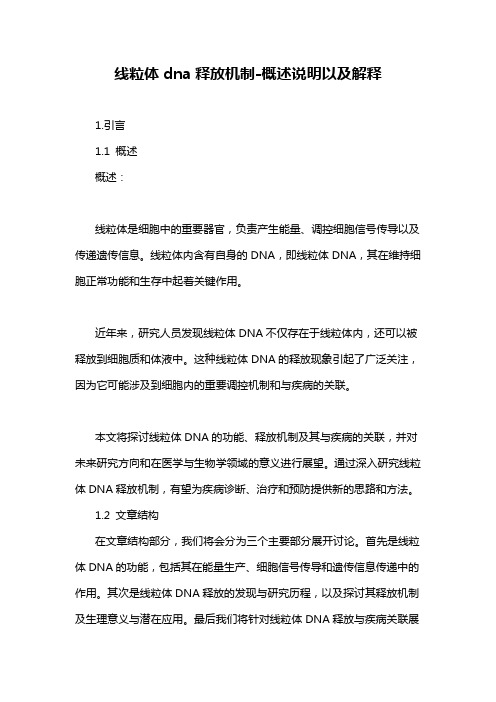 线粒体 dna 释放机制-概述说明以及解释

1.引言

1.1 概述

概述：

线粒体是细胞中的重要器官，负责产生能量、调控细胞信号传导以及传递遗传信息。线粒体内含有自身的 DNA，即线粒体 DNA，其在维持细胞正常功能和生存中起着关键作用。

近年来，研究人员发现线粒体 DNA 不仅存在于线粒体内，还可以被释放到细胞质和体液中。这种线粒体 DNA 的释放现象引起了广泛关注，因为它可能涉及到细胞内的重要调控机制和与疾病的关联。

本文将探讨线粒体 DNA 的功能、释放机制及其与疾病的关联，并对未来研究方向和在医学与生物学领域的意义进行展望。通过深入研究线粒体 DNA 释放机制，有望为疾病诊断、治疗和预防提供新的思路和方法。

1.2 文章结构

在文章结构部分，我们将会分为三个主要部分展开讨论。首先是线粒体 DNA 的功能，包括其在能量生产、细胞信号传导和遗传信息传递中的作用。其次是线粒体 DNA 释放的发现与研究历程，以及探讨其释放机制及生理意义与潜在应用。最后我们将针对线粒体 DNA 释放与疾病关联展